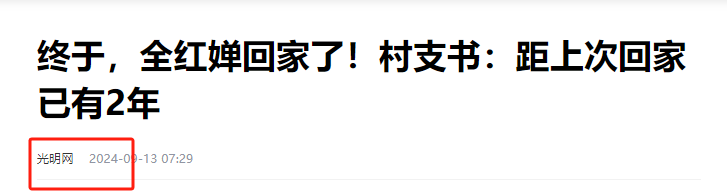 终于，全红婵回家了！村支书：距上次回家已有2年

光明网 2024-09-13 07:29